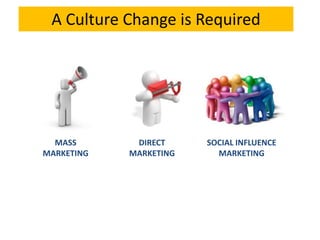 A Culture Change is Required

MASS MARKETING

DIRECT MARKETING

SOCIAL INFLUENCE MARKETING